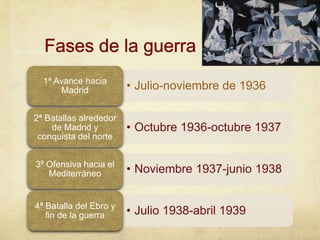 Fases de la guerra

1ª Avance hacia Madrid

• Julio-noviembre de 1936

2ª Batallas alrededor de Madrid y conquista del norte

• Octubre 1936-octubre 1937

3º Ofensiva hacia el Mediterráneo

• Noviembre 1937-junio 1938

4ª Batalla del Ebro y fin de la guerra

• Julio 1938-abril 1939